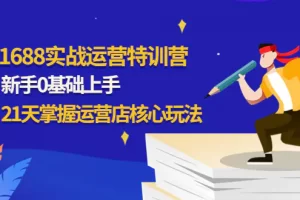 1688实战运营特训营
新手0基础上手
21天掌握运营店核心玩法